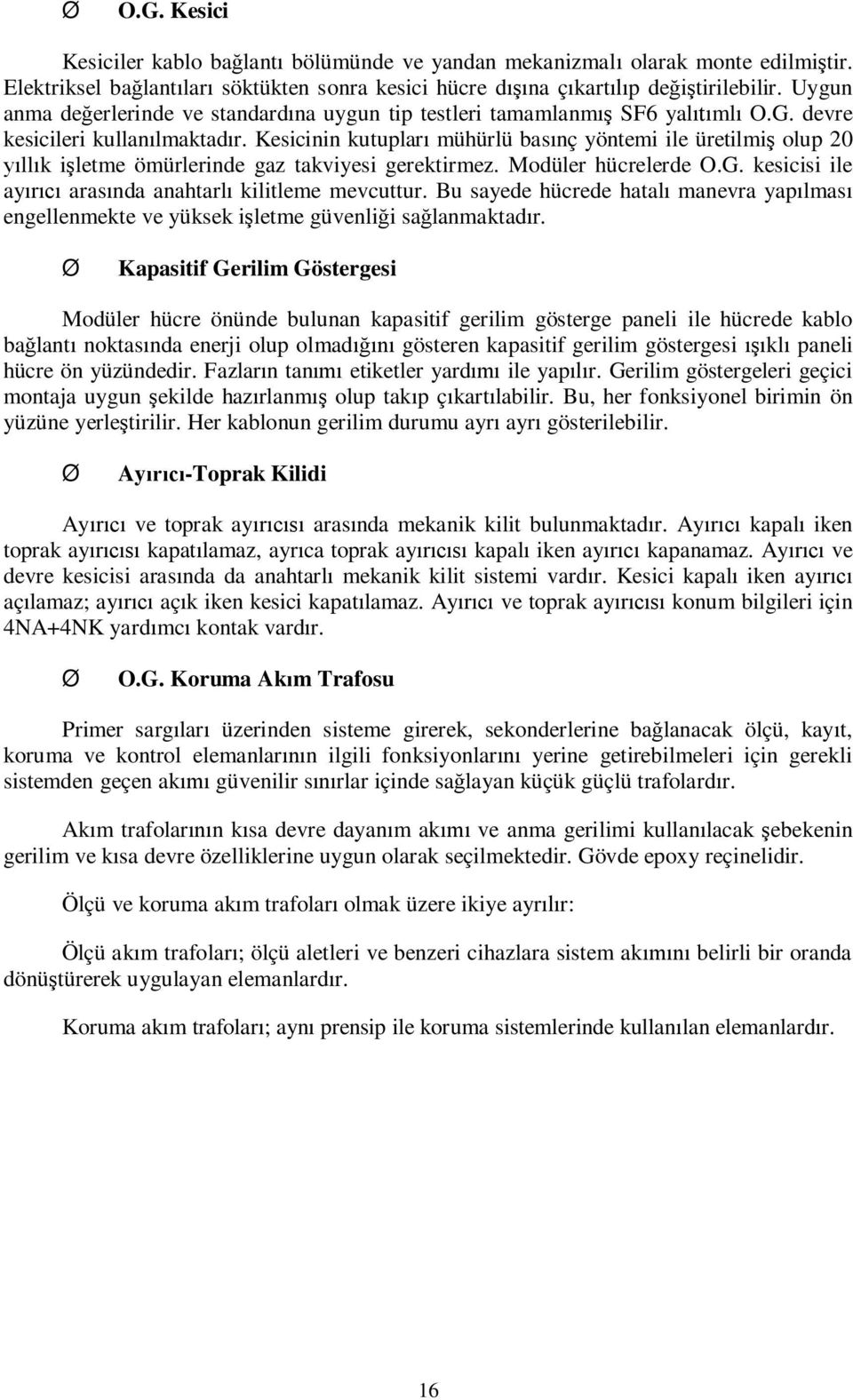 Ø O.G. Kesici

Kesiciler kablo bağlantı bölümünde ve yandan mekanizmalı olarak monte edilmiştir. Elektriksel bağlantıları söktükten sonra kesici hücre dışına çıkartılıp değiştirilebilir. Uygun anma değerlerinde ve standardına uygun tip testleri tamamlanmış SF6 yalıtımlı O.G. devre kesicileri kullanılmaktadır. Kesicinin kutupları mühürlü basınç yöntemi ile üretilmiş olup 20 yıllık işletme ömürlerinde gaz takviyesi gerektirmez. Modüler hücrelerde O.G. kesicisi ile ayırıcı arasında anahtarlı kilitleme mevcuttur. Bu sayede hücrede hatalı manevra yapılması engellenmekte ve yüksek işletme güvenliği sağlanmaktadır.

Ø Kapasitif Gerilim Göstergesi

Modüler hücre önünde bulunan kapasitif gerilim gösterge paneli ile hücrede kablo bağlantı noktasında enerji olup olmadığını gösteren kapasitif gerilim göstergesi ışıklı paneli hücre ön yüzündedir. Fazların tanımı etiketler yardımı ile yapılır. Gerilim göstergeleri geçici montaja uygun şekilde hazırlanmış olup takıp çıkartılabilir. Bu, her fonksiyonel birimin ön yüzüne yerleştirilir. Her kablonun gerilim durumu ayrı ayrı gösterilebilir.

Ø Ayırıcı-Toprak Kilidi

Ayırıcı ve toprak ayırıcısı arasında mekanik kilit bulunmaktadır. Ayırıcı kapalı iken toprak ayırıcısı kapatılamaz, ayrıca toprak ayırıcısı kapalı iken ayırıcı kapanamaz. Ayırıcı ve devre kesicisi arasında da anahtarlı mekanik kilit sistemi vardır. Kesici kapalı iken ayırıcı açılamaz; ayırıcı açık iken kesici kapatılamaz. Ayırıcı ve toprak ayırıcısı konum bilgileri için 4NA+4NK yardımcı kontak vardır.

Ø O.G. Koruma Akım Trafosu

Primer sargıları üzerinden sisteme girerek, sekonderlerine bağlanacak ölçü, kayıt, koruma ve kontrol elemanlarının ilgili fonksiyonlarını yerine getirebilmeleri için gerekli sistemden geçen akımı güvenilir sınırlar içinde sağlayan küçük güçlü trafolardır.

Akım trafolarının kısa devre dayanım akımı ve anma gerilimi kullanılacak şebekenin gerilim ve kısa devre özelliklerine uygun olarak seçilmektedir. Gövde epoxy reçinelidir.

Ölçü ve koruma akım trafoları olmak üzere ikiye ayrılır:

Ölçü akım trafoları; ölçü aletleri ve benzeri cihazlara sistem akımını belirli bir oranda dönüştürerek uygulayan elemanlardır.

Koruma akım trafoları; aynı prensip ile koruma sistemlerinde kullanılan elemanlardır.

16